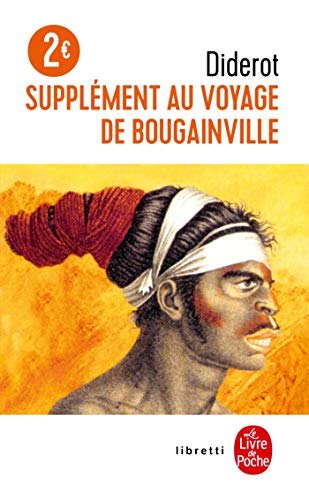 2€

Diderot
SUPPLÉMENT AU VOYAGE DE BOUGAINVILLE

libretti

Le Livre de Poche